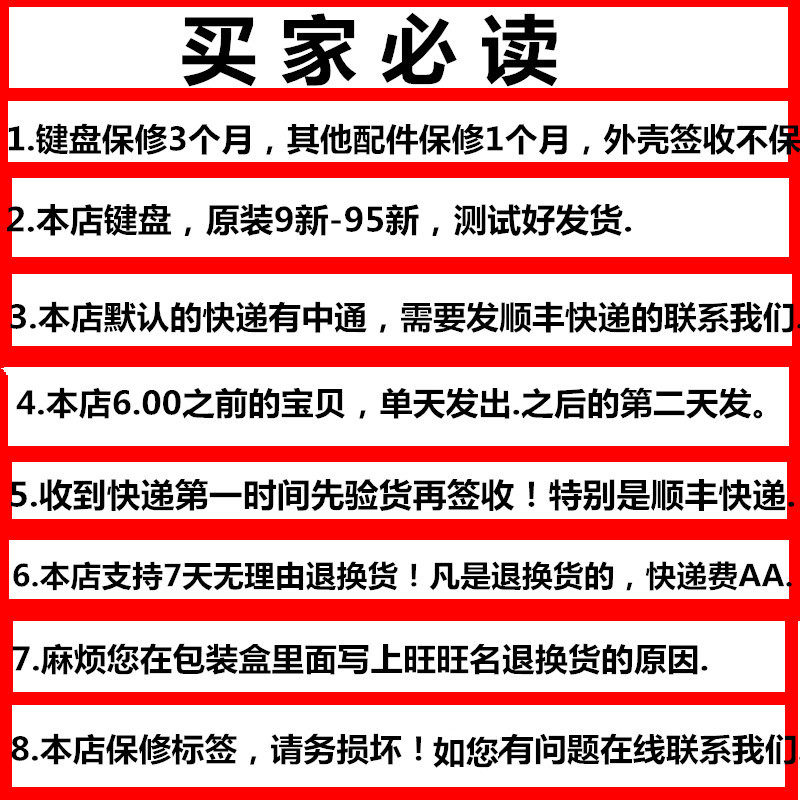 买家必读

1.键盘保修3个月，其他配件保修1个月，外壳签收不保

2.本店键盘，原装9新-95新，测试好发货.

3.本店默认的快递有中通，需要发顺丰快递的联系我们.

4.本店6.00之前的宝贝，单天发出.之后的第二天发。

5.收到快递第一时间先验货再签收！特别是顺丰快递.

6.本店支持7天无理由退换货！凡是退换货的，快递费AA.

7.麻烦您在包装盒里面写上旺旺名退换货的原因.

8.本店保修标签，请务损坏！如您有问题在线联系我们.